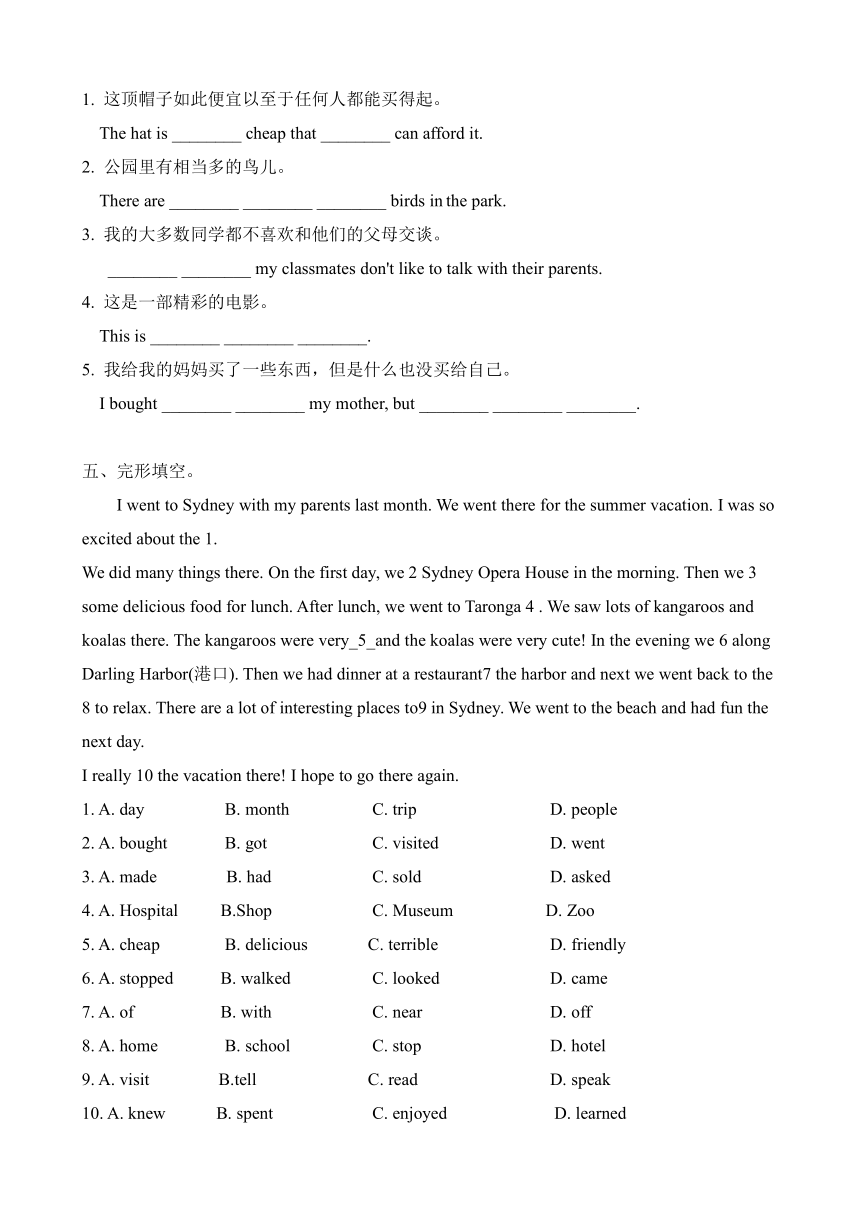 1. 这顶帽子如此便宜以至于任何人都能买得起。

The hat is ________ cheap that ________ can afford it.

2. 公园里有相当多的鸟儿。

There are ________ ________ ________ birds in the park.

3. 我的大多数同学都不喜欢和他们的父母交谈。

________ ________ my classmates don't like to talk with their parents.

4. 这是一部精彩的电影。

This is ________ ________ ________.

5. 我给我的妈妈买了一些东西，但是什么也没买给自己。

I bought ________ ________ my mother, but ________ ________ ________.

五、完形填空。

I went to Sydney with my parents last month. We went there for the summer vacation. I was so excited about the 1.

We did many things there. On the first day, we 2 Sydney Opera House in the morning. Then we 3 some delicious food for lunch. After lunch, we went to Taronga 4 . We saw lots of kangaroos and koalas there. The kangaroos were very_5_and the koalas were very cute! In the evening we 6 along Darling Harbor(港口). Then we had dinner at a restaurant7 the harbor and next we went back to the 8 to relax. There are a lot of interesting places to9 in Sydney. We went to the beach and had fun the next day.

I really 10 the vacation there! I hope to go there again.

1. A. day B. month C. trip D. people

2. A. bought B. got C. visited D. went

3. A. made B. had C. sold D. asked

4. A. Hospital B.Shop C. Museum D. Zoo

5. A. cheap B. delicious C. terrible D. friendly

6. A. stopped B. walked C. looked D. came

7. A. of B. with C. near D. off

8. A. home B. school C. stop D. hotel

9. A. visit B.tell C. read D. speak

10. A. knew B. spent C. enjoyed D. learned